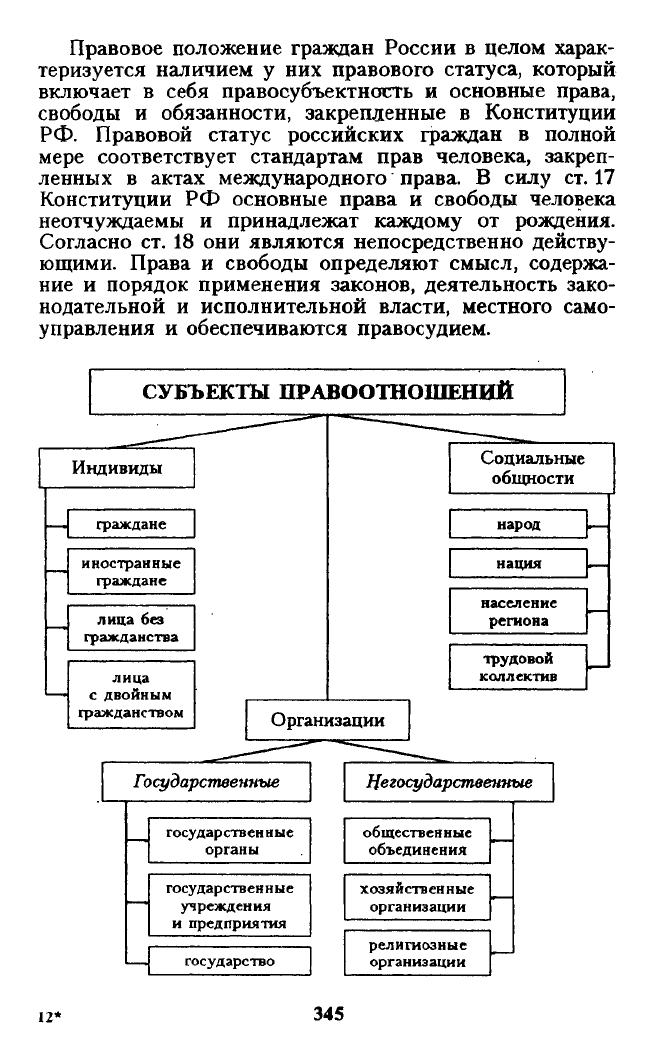 Правовое положение граждан России в целом характеризуется наличием у них правового статуса, который включает в себя правосубъектность и основные права, свободы и обязанности, закрепленные в Конституции РФ. Правовой статус российских граждан в полной мере соответствует стандартам прав человека, закрепленных в актах международного права. В силу ст. 17 Конституции РФ основные права и свободы человека неотчуждаемы и принадлежат каждому от рождения. Согласно ст. 18 они являются непосредственно действующими. Права и свободы определяют смысл, содержание и порядок применения законов, деятельность законодательной и исполнительной власти, местного самоуправления и обеспечиваются правосудием.

СУБЪЕКТЫ ПРАВООТНОШЕНИЙ

Индивиды

граждане

иностранные граждане

лица без гражданства

лица с двойным гражданством

Социальные общности

народ

нация

население региона

трудовой коллектив

Организации

Государственные

государственные органы

государственные учреждения и предприятия

государство

Негосударственные

общественные объединения

хозяйственные организации

религиозные организации

12*

345